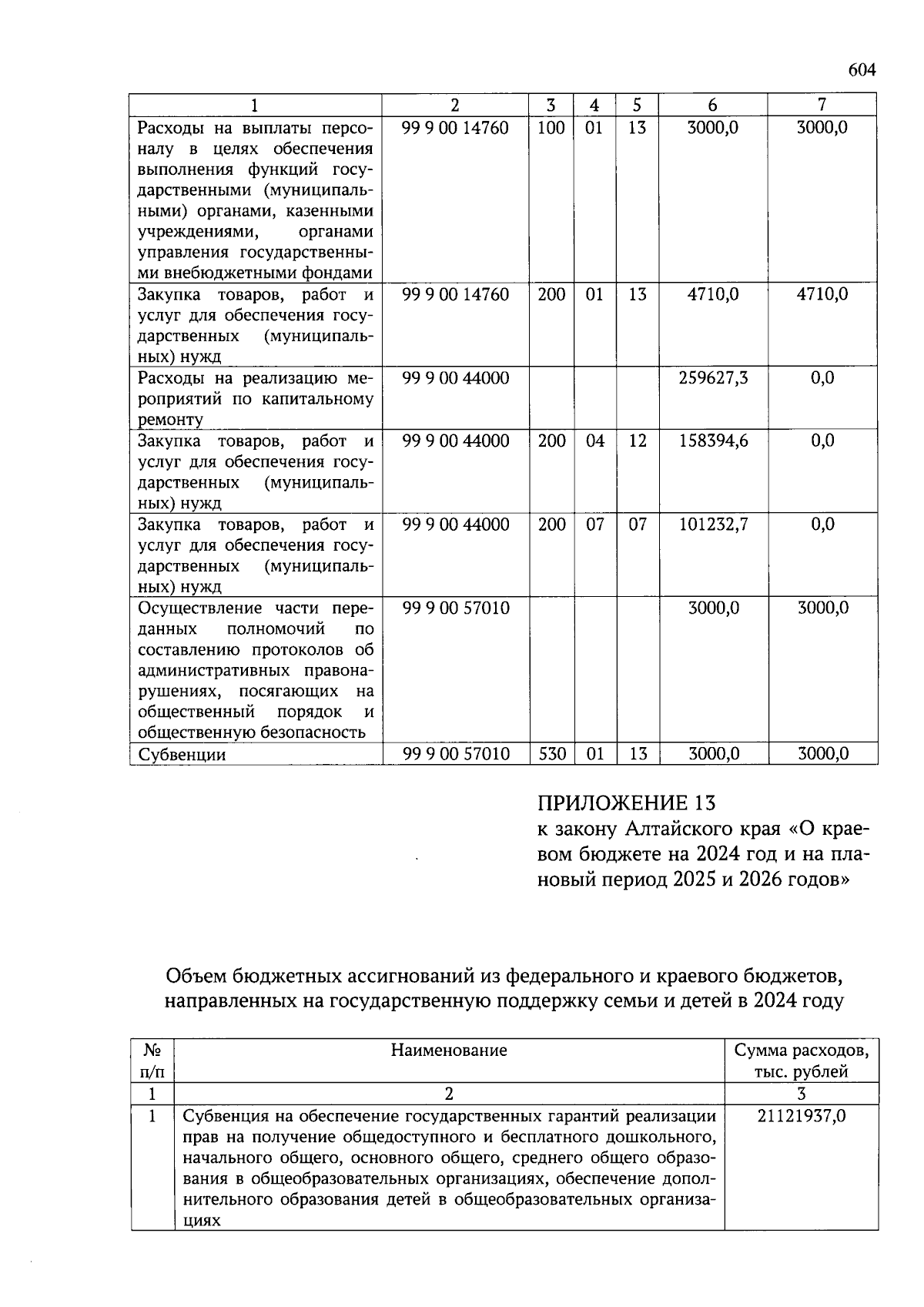 604

| 1 | 2 | 3 | 4 | 5 | 6 | 7 |
|---|---|---|---|---|---|---|
| Расходы на выплаты персоналу в целях обеспечения выполнения функций государственными (муниципальными) органами, казенными учреждениями, органами управления государственными внебюджетными фондами | 99 9 00 14760 | 100 | 01 | 13 | 3000,0 | 3000,0 |
| Закупка товаров, работ и услуг для обеспечения государственных (муниципальных) нужд | 99 9 00 14760 | 200 | 01 | 13 | 4710,0 | 4710,0 |
| Расходы на реализацию мероприятий по капитальному ремонту | 99 9 00 44000 | | | | 259627,3 | 0,0 |
| Закупка товаров, работ и услуг для обеспечения государственных (муниципальных) нужд | 99 9 00 44000 | 200 | 04 | 12 | 158394,6 | 0,0 |
| Закупка товаров, работ и услуг для обеспечения государственных (муниципальных) нужд | 99 9 00 44000 | 200 | 07 | 07 | 101232,7 | 0,0 |
| Осуществление части переданных полномочий по составлению протоколов об административных правонарушениях, посягающих на общественный порядок и общественную безопасность | 99 9 00 57010 | | | | 3000,0 | 3000,0 |
| Субвенции | 99 9 00 57010 | 530 | 01 | 13 | 3000,0 | 3000,0 |

ПРИЛОЖЕНИЕ 13
к закону Алтайского края «О краевом бюджете на 2024 год и на плановый период 2025 и 2026 годов»

Объем бюджетных ассигнований из федерального и краевого бюджетов, направленных на государственную поддержку семьи и детей в 2024 году

| № п/п | Наименование | Сумма расходов, тыс. рублей |
|---|---|---|
| 1 | 2 | 3 |
| 1 | Субвенция на обеспечение государственных гарантий реализации прав на получение общедоступного и бесплатного дошкольного, начального общего, основного общего, среднего общего образования в общеобразовательных организациях, обеспечение дополнительного образования детей в общеобразовательных организациях | 21121937,0 |